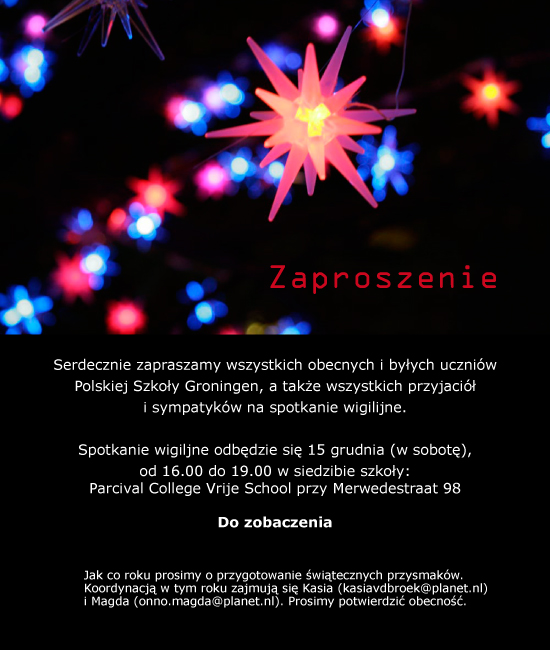 Zaproszenie

Serdecznie zapraszamy wszystkich obecnych i byłych uczniów Polskiej Szkoły Groningen, a także wszystkich przyjaciół i sympatyków na spotkanie wigilijne.

Spotkanie wigiljne odbędzie się 15 grudnia (w sobotę), od 16.00 do 19.00 w siedzibie szkoły: Parcival College Vrije School przy Merwedestraat 98

Do zobaczenia

Jak co roku prosimy o przygotowanie świątecznych przysmaków. Koordynacją w tym roku zajmują się Kasia (kasiavdbroek@planet.nl) i Magda (onno.magda@planet.nl). Prosimy potwierdzić obecność.